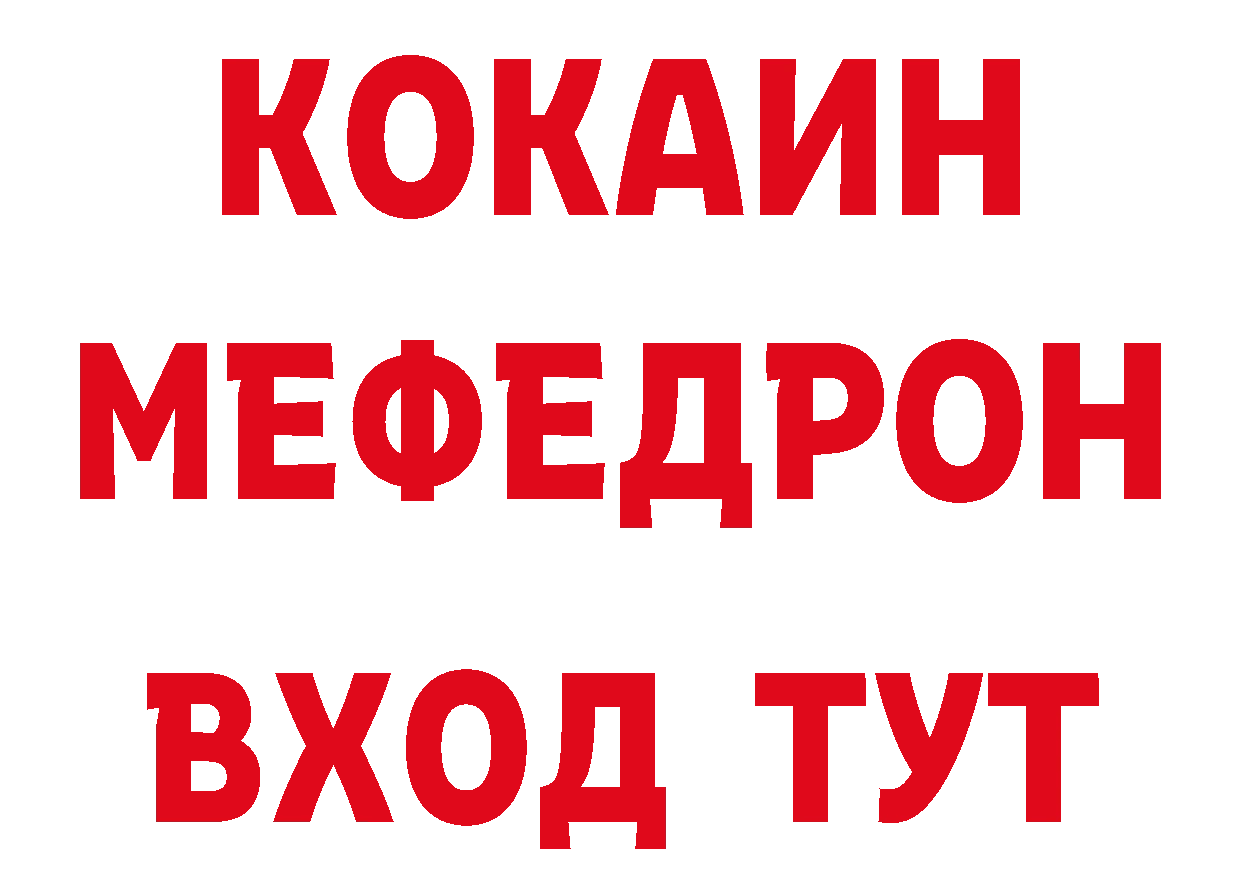 КОКАИН
МЕФЕДРОН
ВХОД ТУТ